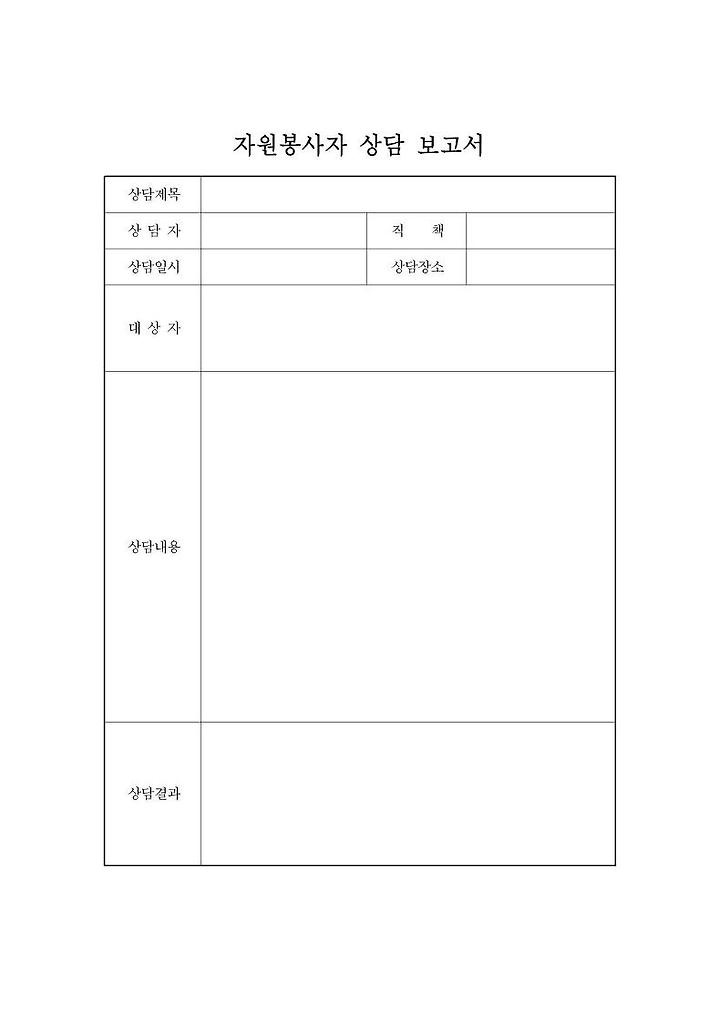 자원봉사자 상담 보고서

| 상담제목 | | | |
|---|---|---|---|
| 상 담 자 | | 직 책 | |
| 상담일시 | | 상담장소 | |
| 대 상 자 | | | |
| 상담내용 | | | |
| 상담결과 | | | |